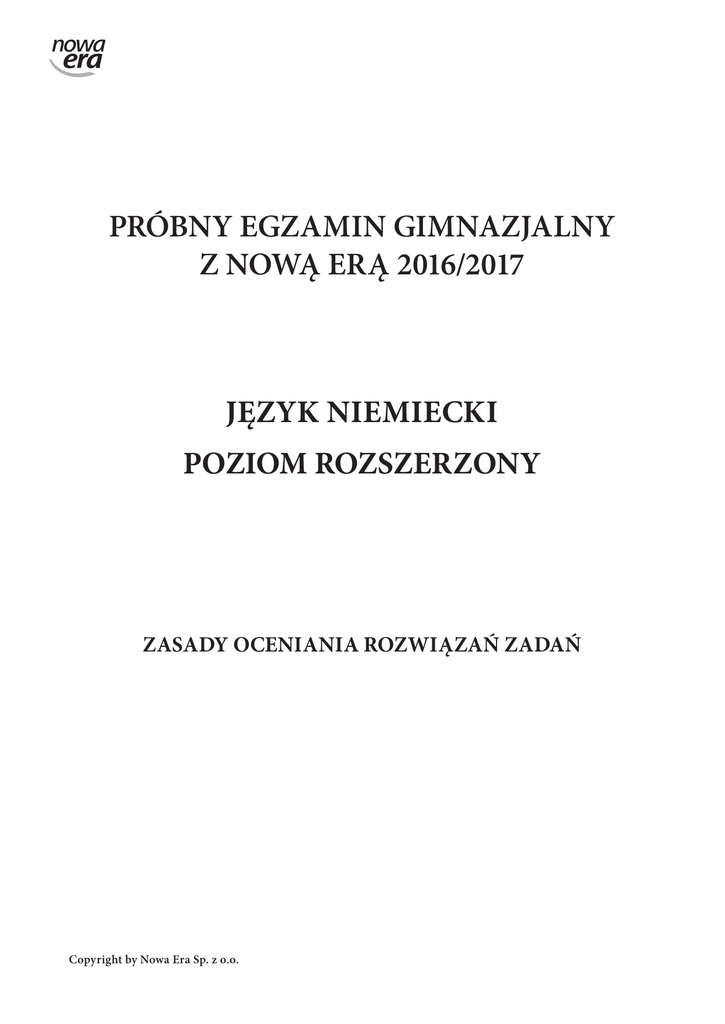 nowa era

PRÓBNY EGZAMIN GIMNAZJALNY
Z NOWĄ ERĄ 2016/2017

JĘZYK NIEMIECKI
POZIOM ROZSZERZONY

ZASADY OCENIANIA ROZWIĄZAŃ ZADAŃ

Copyright by Nowa Era Sp. z o.o.